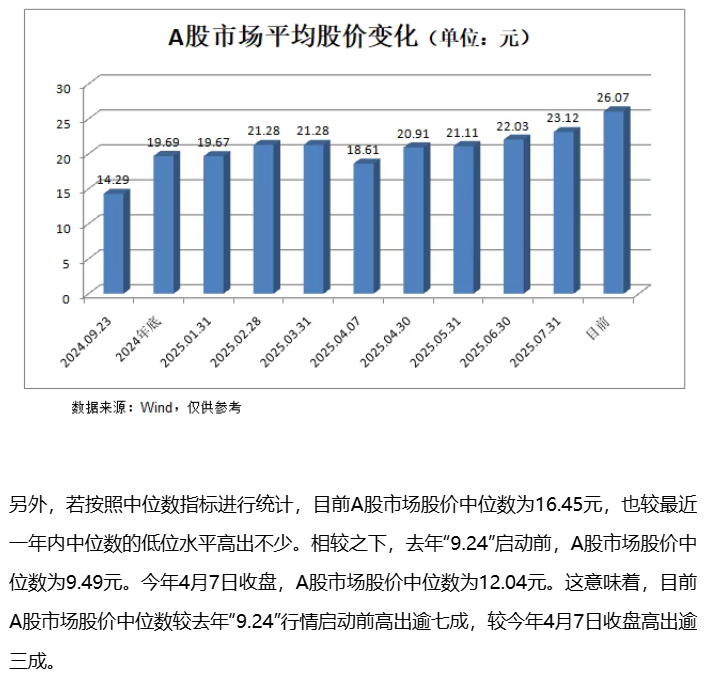 A股市场平均股价变化（单位：元）

30
25
20
15
10
5
0

14.29
19.69
19.67
21.28
21.28
18.61
20.91
21.11
22.03
23.12
26.07

2024.09.23
2024年底
2025.01.31
2025.02.28
2025.03.31
2025.04.07
2025.04.30
2025.05.31
2025.06.30
2025.07.31
目前

数据来源：Wind，仅供参考

另外，若按照中位数指标进行统计，目前A股市场股价中位数为16.45元，也较最近一年内中位数的低位水平高出不少。相较之下，去年“9.24”启动前，A股市场股价中位数为9.49元。今年4月7日收盘，A股市场股价中位数为12.04元。这意味着，目前A股市场股价中位数较去年“9.24”行情启动前高出逾七成，较今年4月7日收盘高出逾三成。